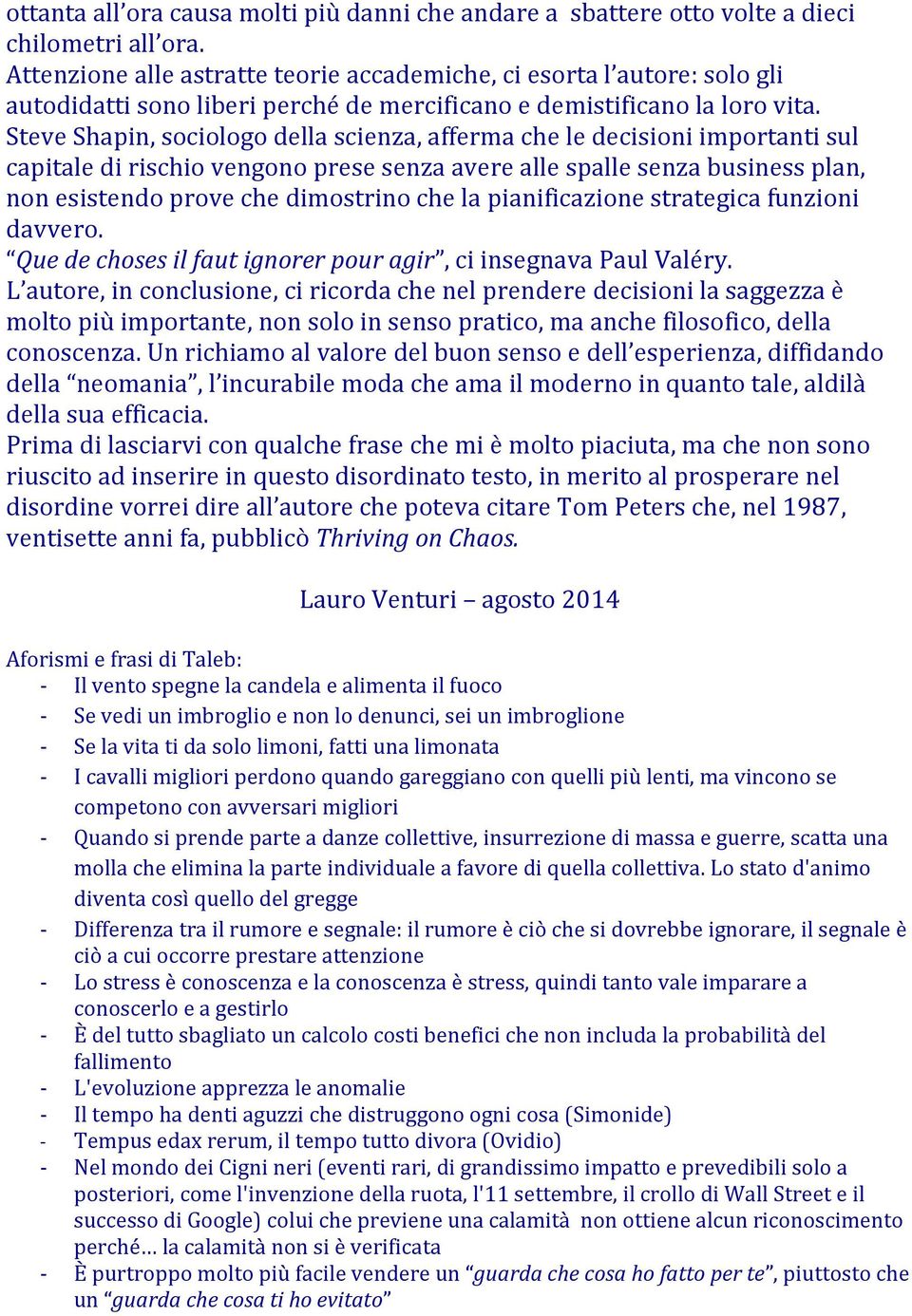 ottanta all'ora causa molti più danni che andare a sbattere otto volte a dieci chilometri all'ora.
Attenzione alle astratte teorie accademiche, ci esorta l'autore: solo gli autodidatti sono liberi perché de mercificano e demistificano la loro vita.
Steve Shapin, sociologo della scienza, afferma che le decisioni importanti sul capitale di rischio vengono prese senza avere alle spalle senza business plan, non esistendo prove che dimostrino che la pianificazione strategica funzioni davvero.
"Que de choses il faut ignorer pour agir", ci insegnava Paul Valéry.
L'autore, in conclusione, ci ricorda che nel prendere decisioni la saggezza è molto più importante, non solo in senso pratico, ma anche filosofico, della conoscenza. Un richiamo al valore del buon senso e dell'esperienza, diffidando della "neomania", l'incurabile moda che ama il moderno in quanto tale, aldilà della sua efficacia.
Prima di lasciarvi con qualche frase che mi è molto piaciuta, ma che non sono riuscito ad inserire in questo disordinato testo, in merito al prosperare nel disordine vorrei dire all'autore che poteva citare Tom Peters che, nel 1987, ventisette anni fa, pubblicò Thriving on Chaos.

Lauro Venturi – agosto 2014

Aforismi e frasi di Taleb:
- Il vento spegne la candela e alimenta il fuoco
- Se vedi un imbroglio e non lo denunci, sei un imbroglione
- Se la vita ti da solo limoni, fatti una limonata
- I cavalli migliori perdono quando gareggiano con quelli più lenti, ma vincono se competono con avversari migliori
- Quando si prende parte a danze collettive, insurrezione di massa e guerre, scatta una molla che elimina la parte individuale a favore di quella collettiva. Lo stato d'animo diventa così quello del gregge
- Differenza tra il rumore e segnale: il rumore è ciò che si dovrebbe ignorare, il segnale è ciò a cui occorre prestare attenzione
- Lo stress è conoscenza e la conoscenza è stress, quindi tanto vale imparare a conoscerlo e a gestirlo
- È del tutto sbagliato un calcolo costi benefici che non includa la probabilità del fallimento
- L'evoluzione apprezza le anomalie
- Il tempo ha denti aguzzi che distruggono ogni cosa (Simonide)
- Tempus edax rerum, il tempo tutto divora (Ovidio)
- Nel mondo dei Cigni neri (eventi rari, di grandissimo impatto e prevedibili solo a posteriori, come l'invenzione della ruota, l'11 settembre, il crollo di Wall Street e il successo di Google) colui che previene una calamità non ottiene alcun riconoscimento perché… la calamità non si è verificata
- È purtroppo molto più facile vendere un "guarda che cosa ho fatto per te", piuttosto che un "guarda che cosa ti ho evitato"